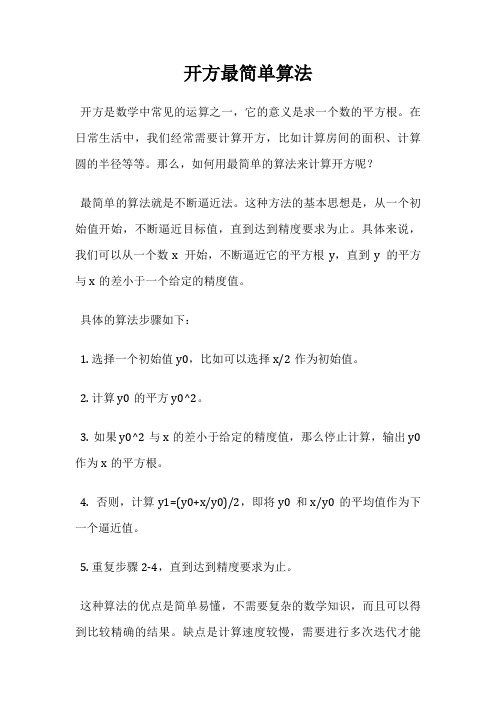 开方最简单算法

开方是数学中常见的运算之一，它的意义是求一个数的平方根。在日常生活中，我们经常需要计算开方，比如计算房间的面积、计算圆的半径等等。那么，如何用最简单的算法来计算开方呢？

最简单的算法就是不断逼近法。这种方法的基本思想是，从一个初始值开始，不断逼近目标值，直到达到精度要求为止。具体来说，我们可以从一个数 x 开始，不断逼近它的平方根 y，直到 y 的平方与 x 的差小于一个给定的精度值。

具体的算法步骤如下：

1. 选择一个初始值 y0，比如可以选择 x/2 作为初始值。

2. 计算 y0 的平方 y0^2。

3. 如果 y0^2 与 x 的差小于给定的精度值，那么停止计算，输出 y0 作为 x 的平方根。

4. 否则，计算 y1=(y0+x/y0)/2，即将 y0 和 x/y0 的平均值作为下一个逼近值。

5. 重复步骤 2-4，直到达到精度要求为止。

这种算法的优点是简单易懂，不需要复杂的数学知识，而且可以得到比较精确的结果。缺点是计算速度较慢，需要进行多次迭代才能